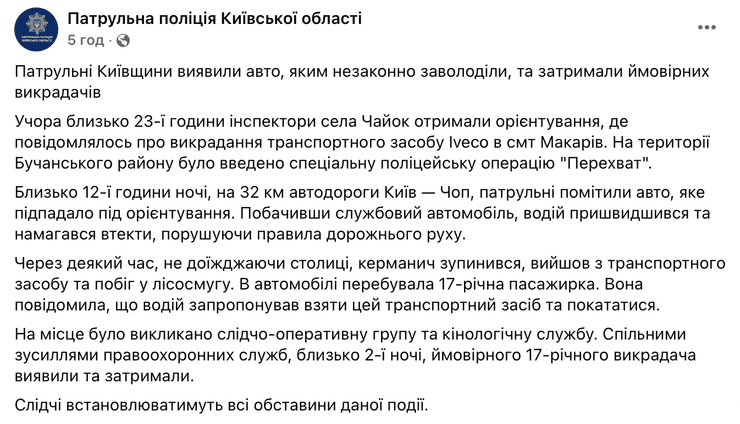 Патрульна поліція Київської області
5 год ·

Патрульні Київщини виявили авто, яким незаконно заволоділи, та затримали ймовірних викрадачів

Учора близько 23-ї години інспектори села Чайок отримали орієнтування, де повідомлялось про викрадання транспортного засобу Iveco в смт Макарів. На території Бучанського району було введено спеціальну поліцейську операцію "Перехват".

Близько 12-ї години ночі, на 32 км автодороги Київ — Чоп, патрульні помітили авто, яке підпадало під орієнтування. Побачивши службовий автомобіль, водій пришвидшився та намагався втекти, порушуючи правила дорожнього руху.

Через деякий час, не доїжджаючи столиці, керманич зупинився, вийшов з транспортного засобу та побіг у лісосмугу. В автомобілі перебувала 17-річна пасажирка. Вона повідомила, що водій запропонував взяти цей транспортний засіб та покататися.

На місце було викликано слідчо-оперативну групу та кінологічну службу. Спільними зусиллями правоохоронних служб, близько 2-ї ночі, ймовірного 17-річного викрадача виявили та затримали.

Слідчі встановлюватимуть всі обставини даної події.